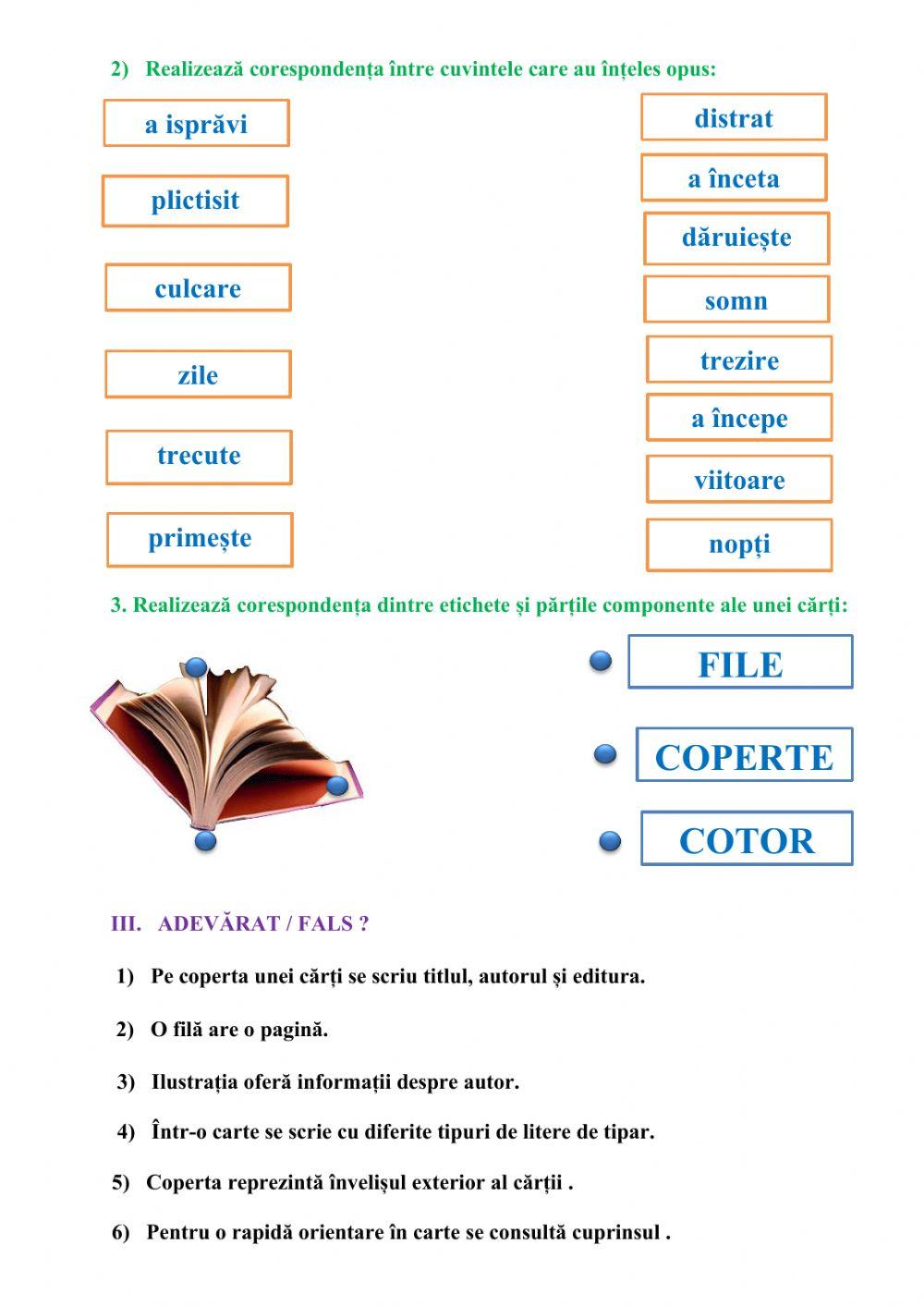 2) Realizează corespondența între cuvintele care au înțeles opus:

a isprăvi

plictisit

culcare

zile

trecute

primește

distrat

a înceta

dăruiește

somn

trezire

a începe

viitoare

nopți

3. Realizează corespondența dintre etichete și părțile componente ale unei cărți:

FILE

COPERTE

COTOR

III. ADEVĂRAT / FALS ?

1) Pe coperta unei cărți se scriu titlul, autorul și editura.

2) O filă are o pagină.

3) Ilustrația oferă informații despre autor.

4) Într-o carte se scrie cu diferite tipuri de litere de tipar.

5) Coperta reprezintă învelișul exterior al cărții .

6) Pentru o rapidă orientare în carte se consultă cuprinsul .